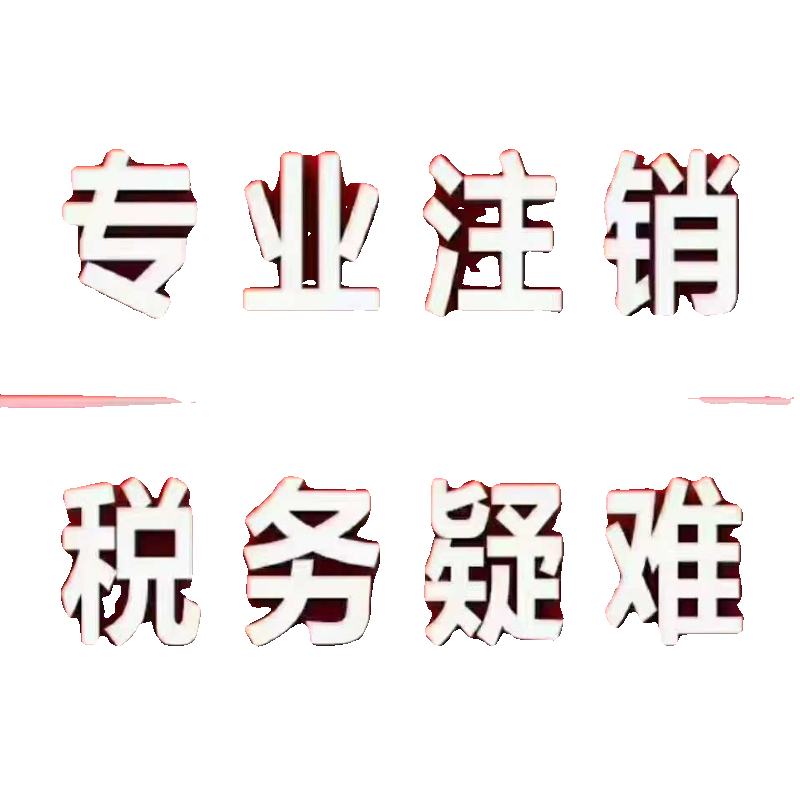 专业注销

税务疑难